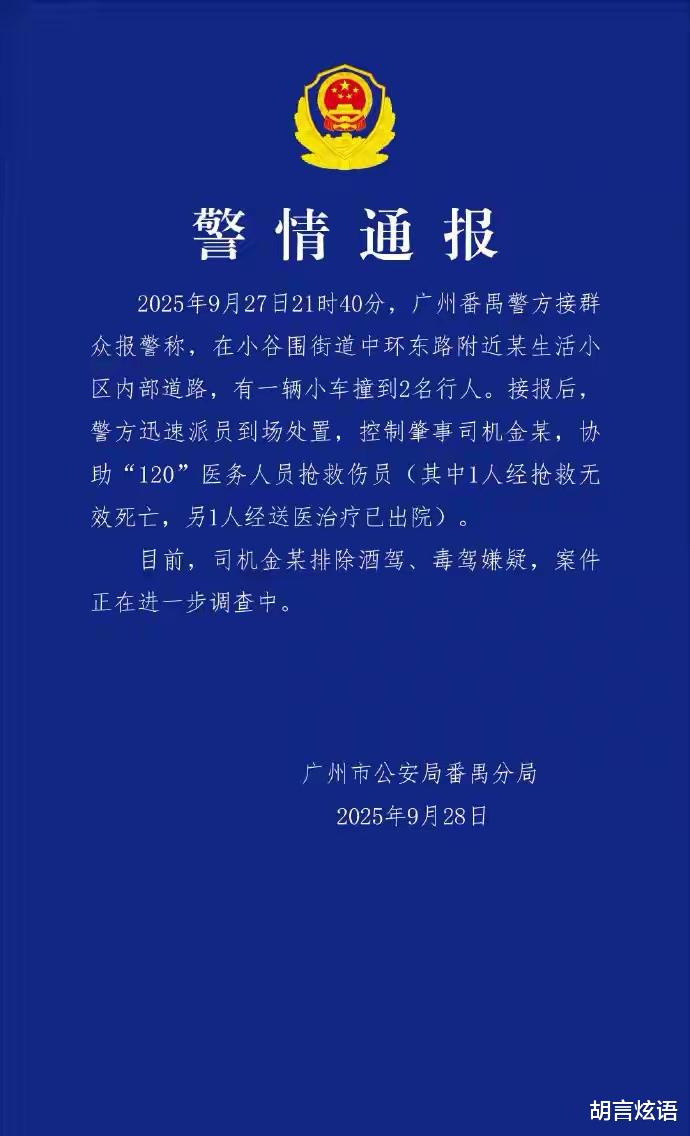 警情通报

2025年9月27日21时40分，广州番禺警方接群众报警称，在小谷围街道中环东路附近某生活小区内部道路，有一辆小车撞到2名行人。接报后，警方迅速派员到场处置，控制肇事司机金某，协助“120”医务人员抢救伤员（其中1人经抢救无效死亡，另1人经送医治疗已出院）。

目前，司机金某排除酒驾、毒驾嫌疑，案件正在进一步调查中。

广州市公安局番禺分局
2025年9月28日

胡言炫语